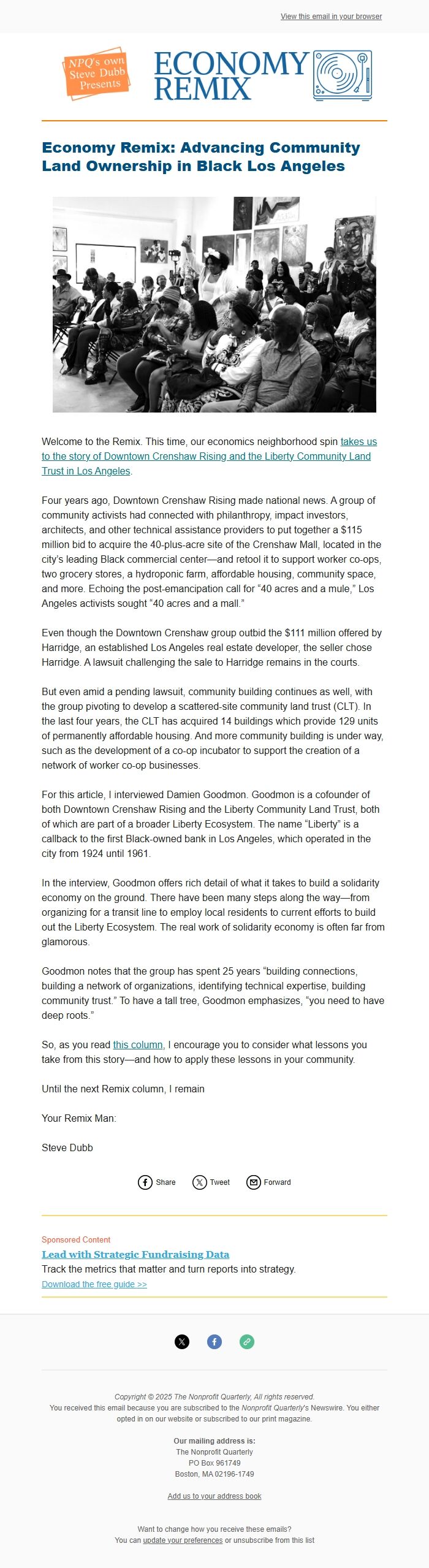 View this email in your browser

NPQ's own Steve Dubb Presents

ECONOMY REMIX

Economy Remix: Advancing Community Land Ownership in Black Los Angeles

Welcome to the Remix. This time, our economics neighborhood spin takes us to the story of Downtown Crenshaw Rising and the Liberty Community Land Trust in Los Angeles.

Four years ago, Downtown Crenshaw Rising made national news. A group of community activists had connected with philanthropy, impact investors, architects, and other technical assistance providers to put together a $115 million bid to acquire the 40-plus-acre site of the Crenshaw Mall, located in the city's leading Black commercial center—and retool it to support worker co-ops, two grocery stores, a hydroponic farm, affordable housing, community space, and more. Echoing the post-emancipation call for "40 acres and a mule," Los Angeles activists sought "40 acres and a mall."

Even though the Downtown Crenshaw group outbid the $111 million offered by Harridge, an established Los Angeles real estate developer, the seller chose Harridge. A lawsuit challenging the sale to Harridge remains in the courts.

But even amid a pending lawsuit, community building continues as well, with the group pivoting to develop a scattered-site community land trust (CLT). In the last four years, the CLT has acquired 14 buildings which provide 129 units of permanently affordable housing. And more community building is under way, such as the development of a co-op incubator to support the creation of a network of worker co-op businesses.

For this article, I interviewed Damien Goodmon. Goodmon is a cofounder of both Downtown Crenshaw Rising and the Liberty Community Land Trust, both of which are part of a broader Liberty Ecosystem. The name "Liberty" is a callback to the first Black-owned bank in Los Angeles, which operated in the city from 1924 until 1961.

In the interview, Goodmon offers rich detail of what it takes to build a solidarity economy on the ground. There have been many steps along the way—from organizing for a transit line to employ local residents to current efforts to build out the Liberty Ecosystem. The real work of solidarity economy is often far from glamorous.

Goodmon notes that the group has spent 25 years "building connections, building a network of organizations, identifying technical expertise, building community trust." To have a tall tree, Goodmon emphasizes, "you need to have deep roots."

So, as you read this column, I encourage you to consider what lessons you take from this story—and how to apply these lessons in your community.

Until the next Remix column, I remain

Your Remix Man:

Steve Dubb

Share Tweet Forward

Sponsored Content
Lead with Strategic Fundraising Data
Track the metrics that matter and turn reports into strategy.
Download the free guide >>

Copyright © 2025 The Nonprofit Quarterly, All rights reserved.
You received this email because you are subscribed to the Nonprofit Quarterly's Newswire. You either opted in on our website or subscribed to our print magazine.

Our mailing address is:
The Nonprofit Quarterly
PO Box 961749
Boston, MA 02196-1749

Add us to your address book

Want to change how you receive these emails?
You can update your preferences or unsubscribe from this list